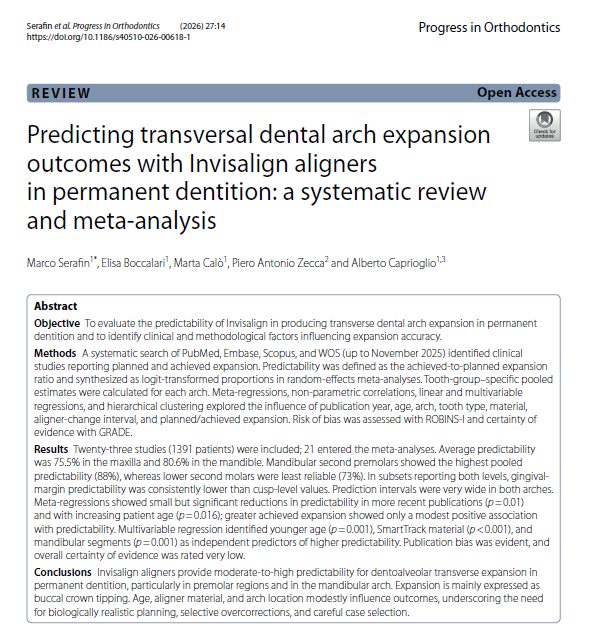 Serafin et al. Progress in Orthodontics (2026) 27:14
https://doi.org/10.1186/s40510-026-00618-1

Progress in Orthodontics

REVIEW

Open Access

Check for updates

Predicting transversal dental arch expansion outcomes with Invisalign aligners in permanent dentition: a systematic review and meta-analysis

Marco Serafin$^{1*}$, Elisa Boccalari$^{1}$, Marta Calò$^{1}$, Piero Antonio Zecca$^{2}$ and Alberto Caprioglio$^{1,3}$

Abstract

Objective To evaluate the predictability of Invisalign in producing transverse dental arch expansion in permanent dentition and to identify clinical and methodological factors influencing expansion accuracy.

Methods A systematic search of PubMed, Embase, Scopus, and WOS (up to November 2025) identified clinical studies reporting planned and achieved expansion. Predictability was defined as the achieved-to-planned expansion ratio and synthesized as logit-transformed proportions in random-effects meta-analyses. Tooth-group–specific pooled estimates were calculated for each arch. Meta-regressions, non-parametric correlations, linear and multivariable regressions, and hierarchical clustering explored the influence of publication year, age, arch, tooth type, material, aligner-change interval, and planned/achieved expansion. Risk of bias was assessed with ROBINS-I and certainty of evidence with GRADE.

Results Twenty-three studies (1391 patients) were included; 21 entered the meta-analyses. Average predictability was 75.5% in the maxilla and 80.6% in the mandible. Mandibular second premolars showed the highest pooled predictability (88%), whereas lower second molars were least reliable (73%). In subsets reporting both levels, gingival-margin predictability was consistently lower than cusp-level values. Prediction intervals were very wide in both arches. Meta-regressions showed small but significant reductions in predictability in more recent publications ($p=0.01$) and with increasing patient age ($p=0.016$); greater achieved expansion showed only a modest positive association with predictability. Multivariable regression identified younger age ($p=0.001$), SmartTrack material ($p<0.001$), and mandibular segments ($p=0.001$) as independent predictors of higher predictability. Publication bias was evident, and overall certainty of evidence was rated very low.

Conclusions Invisalign aligners provide moderate-to-high predictability for dentoalveolar transverse expansion in permanent dentition, particularly in premolar regions and in the mandibular arch. Expansion is mainly expressed as buccal crown tipping. Age, aligner material, and arch location modestly influence outcomes, underscoring the need for biologically realistic planning, selective overcorrections, and careful case selection.